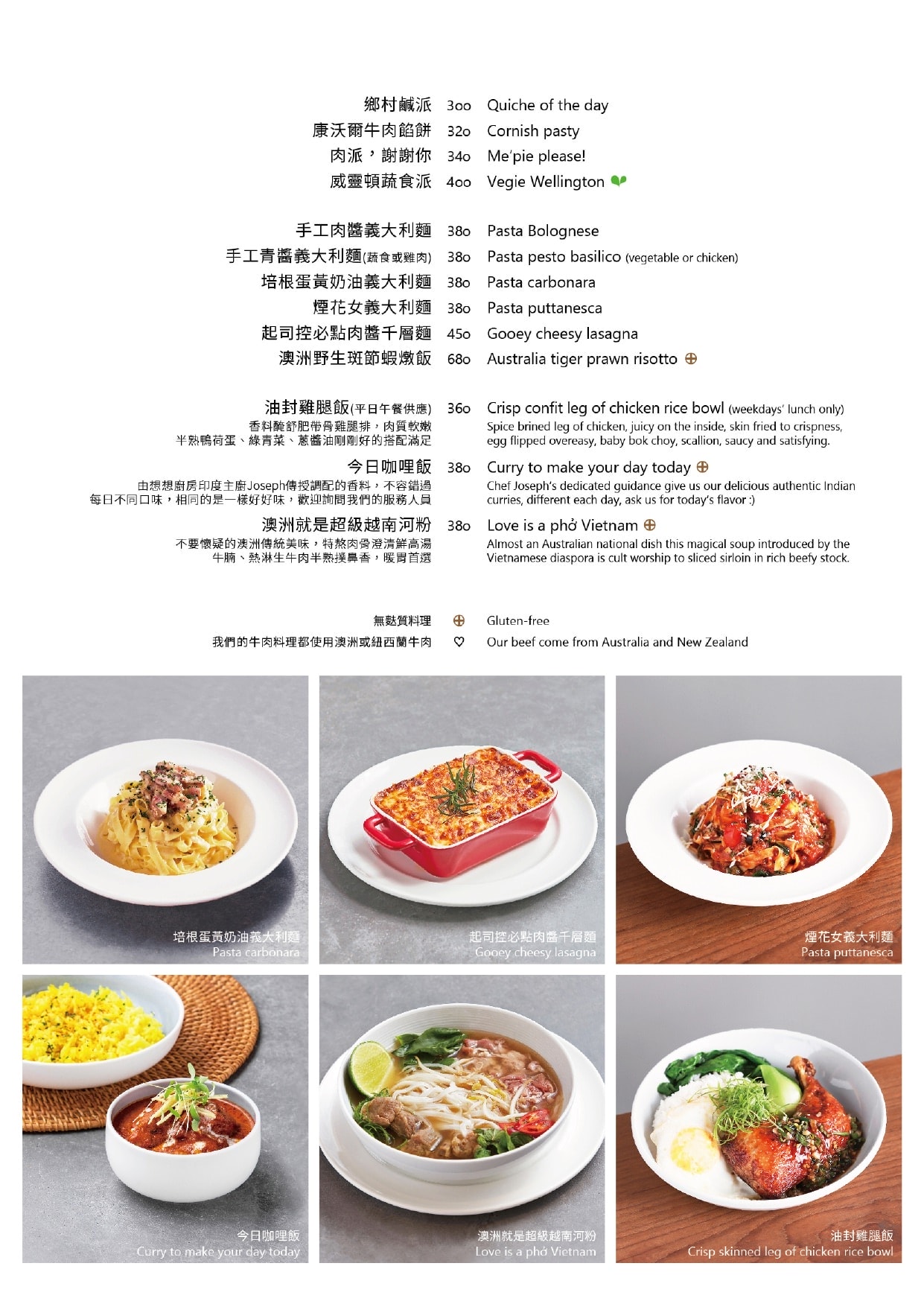 鄉村鹹派 300 Quiche of the day
康沃爾牛肉餡餅 320 Cornish pasty
肉派，謝謝你 340 Me'pie please!
威靈頓蔬食派 400 Vegie Wellington

手工肉醬義大利麵 380 Pasta Bolognese
手工青醬義大利麵(蔬食或雞肉) 380 Pasta pesto basilico (vegetable or chicken)
培根蛋黃奶油義大利麵 380 Pasta carbonara
煙花女義大利麵 380 Pasta puttanesca
起司控必點肉醬千層麵 450 Gooey cheesy lasagna
澳洲野生斑節蝦燉飯 680 Australia tiger prawn risotto ⊕

油封雞腿飯(平日午餐供應) 360 Crisp confit leg of chicken rice bowl (weekdays' lunch only)
香料醃舒肥帶骨雞腿排，肉質軟嫩 半熟鴨荷蛋、綠青菜、蔥醬油剛剛好的搭配滿足
Spice brined leg of chicken, juicy on the inside, skin fried to crispness, egg flipped overeasy, baby bok choy, scallion, saucy and satisfying.

今日咖哩飯 380 Curry to make your day today ⊕
由想想廚房印度主廚Joseph傳授調配的香料，不容錯過 每日不同口味，相同的是一樣好好味，歡迎詢問我們的服務人員
Chef Joseph's dedicated guidance give us our delicious authentic Indian curries, different each day, ask us for today's flavor :)

澳洲就是超級越南河粉 380 Love is a phở Vietnam ⊕
不要懷疑的澳洲傳統美味，特熬肉骨澄清鮮高湯 牛腩、熱淋生牛肉半熟撲鼻香，暖胃首選
Almost an Australian national dish this magical soup introduced by the Vietnamese diaspora is cult worship to sliced sirloin in rich beefy stock.

無麩質料理 ⊕ Gluten-free
我們的牛肉料理都使用澳洲或紐西蘭牛肉 ♡ Our beef come from Australia and New Zealand

培根蛋黃奶油義大利麵
Pasta carbonara

起司控必點肉醬千層麵
Gooey cheesy lasagna

煙花女義大利麵
Pasta puttanesca

今日咖哩飯
Curry to make your day today

澳洲就是超級越南河粉
Love is a phở Vietnam

油封雞腿飯
Crisp skinned leg of chicken rice bowl